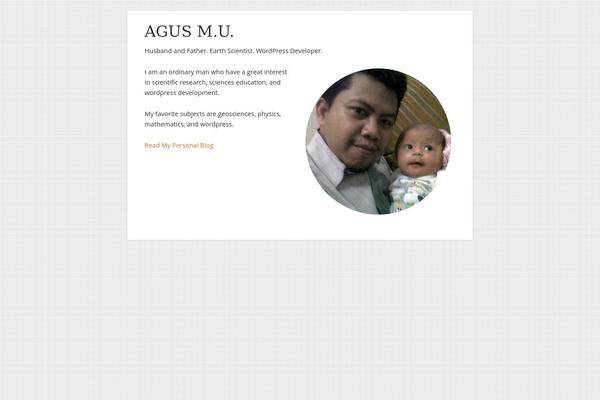 AGUS M.U.

Husband and Father. Earth Scientist. WordPress Developer.

I am an ordinary man who have a great interest in scientific research, sciences education, and wordpress development.

My favorite subjects are geosciences, physics, mathematics, and wordpress.

Read My Personal Blog